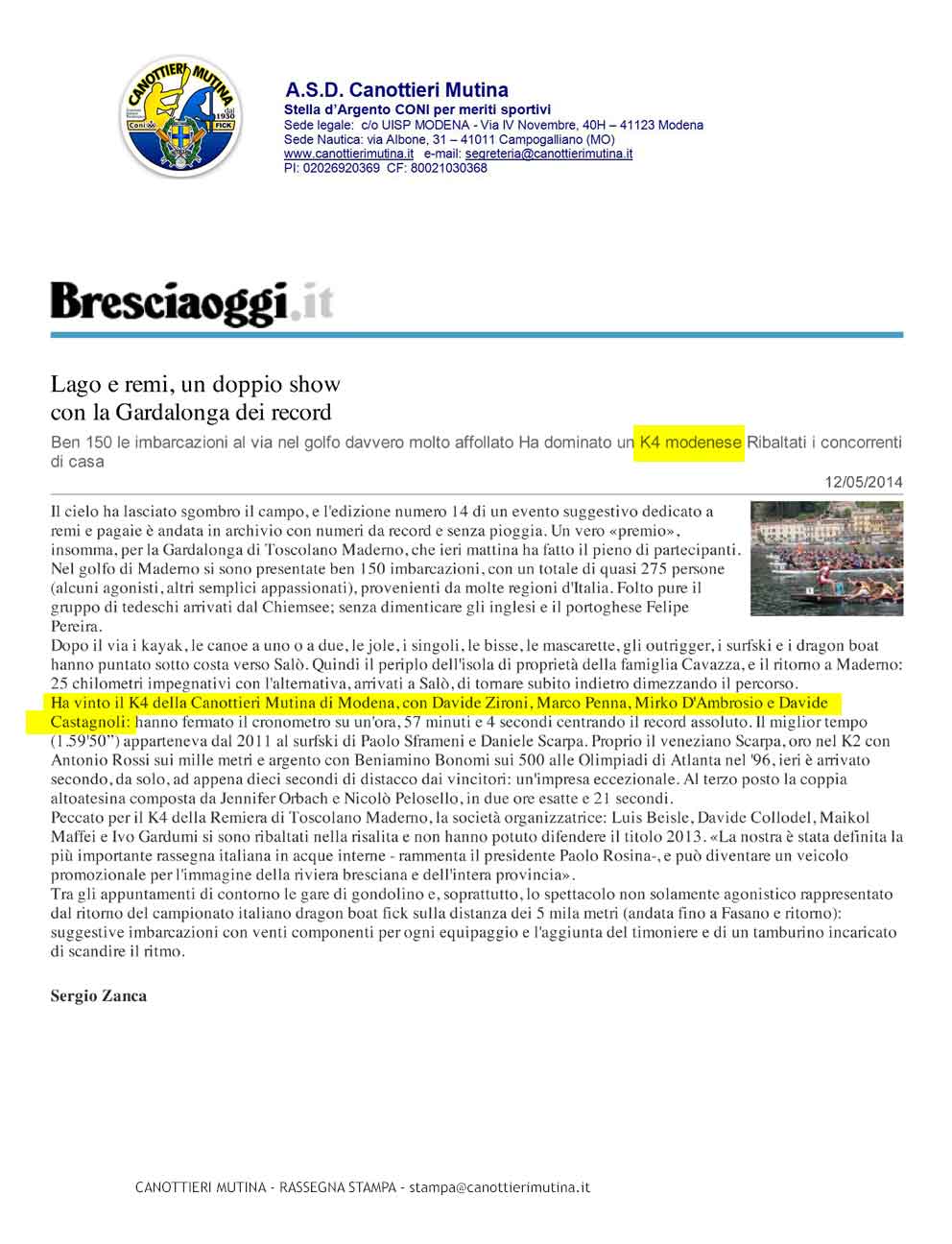 CANOTTIERI MUTINA
dal 1930
Coni
FICK

A.S.D. Canottieri Mutina
Stella d'Argento CONI per meriti sportivi
Sede legale: c/o UISP MODENA - Via IV Novembre, 40H – 41123 Modena
Sede Nautica: via Albone, 31 – 41011 Campogalliano (MO)
www.canottierimutina.it e-mail: segreteria@canottierimutina.it
PI: 02026920369 CF: 80021030368

Bresciaoggi.it

Lago e remi, un doppio show con la Gardalonga dei record

Ben 150 le imbarcazioni al via nel golfo davvero molto affollato Ha dominato un K4 modenese Ribaltati i concorrenti di casa

12/05/2014

Il cielo ha lasciato sgombro il campo, e l'edizione numero 14 di un evento suggestivo dedicato a remi e pagaie è andata in archivio con numeri da record e senza pioggia. Un vero «premio», insomma, per la Gardalonga di Toscolano Maderno, che ieri mattina ha fatto il pieno di partecipanti. Nel golfo di Maderno si sono presentate ben 150 imbarcazioni, con un totale di quasi 275 persone (alcuni agonisti, altri semplici appassionati), provenienti da molte regioni d'Italia. Folto pure il gruppo di tedeschi arrivati dal Chiemsee; senza dimenticare gli inglesi e il portoghese Felipe Pereira.
Dopo il via i kayak, le canoe a uno o a due, le jole, i singoli, le bisse, le mascarette, gli outrigger, i surfski e i dragon boat hanno puntato sotto costa verso Salò. Quindi il periplo dell'isola di proprietà della famiglia Cavazza, e il ritorno a Maderno: 25 chilometri impegnativi con l'alternativa, arrivati a Salò, di tornare subito indietro dimezzando il percorso.
Ha vinto il K4 della Canottieri Mutina di Modena, con Davide Zironi, Marco Penna, Mirko D'Ambrosio e Davide Castagnoli: hanno fermato il cronometro su un'ora, 57 minuti e 4 secondi centrando il record assoluto. Il miglior tempo (1.59'50") apparteneva dal 2011 al surfski di Paolo Sframeni e Daniele Scarpa. Proprio il veneziano Scarpa, oro nel K2 con Antonio Rossi sui mille metri e argento con Beniamino Bonomi sui 500 alle Olimpiadi di Atlanta nel '96, ieri è arrivato secondo, da solo, ad appena dieci secondi di distacco dai vincitori: un'impresa eccezionale. Al terzo posto la coppia altoatesina composta da Jennifer Orbach e Nicolò Pelosello, in due ore esatte e 21 secondi.
Peccato per il K4 della Remiera di Toscolano Maderno, la società organizzatrice: Luis Beisle, Davide Collodel, Maikol Maffei e Ivo Gardumi si sono ribaltati nella risalita e non hanno potuto difendere il titolo 2013. «La nostra è stata definita la più importante rassegna italiana in acque interne - rammenta il presidente Paolo Rosina-, e può diventare un veicolo promozionale per l'immagine della riviera bresciana e dell'intera provincia».
Tra gli appuntamenti di contorno le gare di gondolino e, soprattutto, lo spettacolo non solamente agonistico rappresentato dal ritorno del campionato italiano dragon boat fick sulla distanza dei 5 mila metri (andata fino a Fasano e ritorno): suggestive imbarcazioni con venti componenti per ogni equipaggio e l'aggiunta del timoniere e di un tamburino incaricato di scandire il ritmo.

Sergio Zanca

CANOTTIERI MUTINA - RASSEGNA STAMPA - stampa@canottierimutina.it